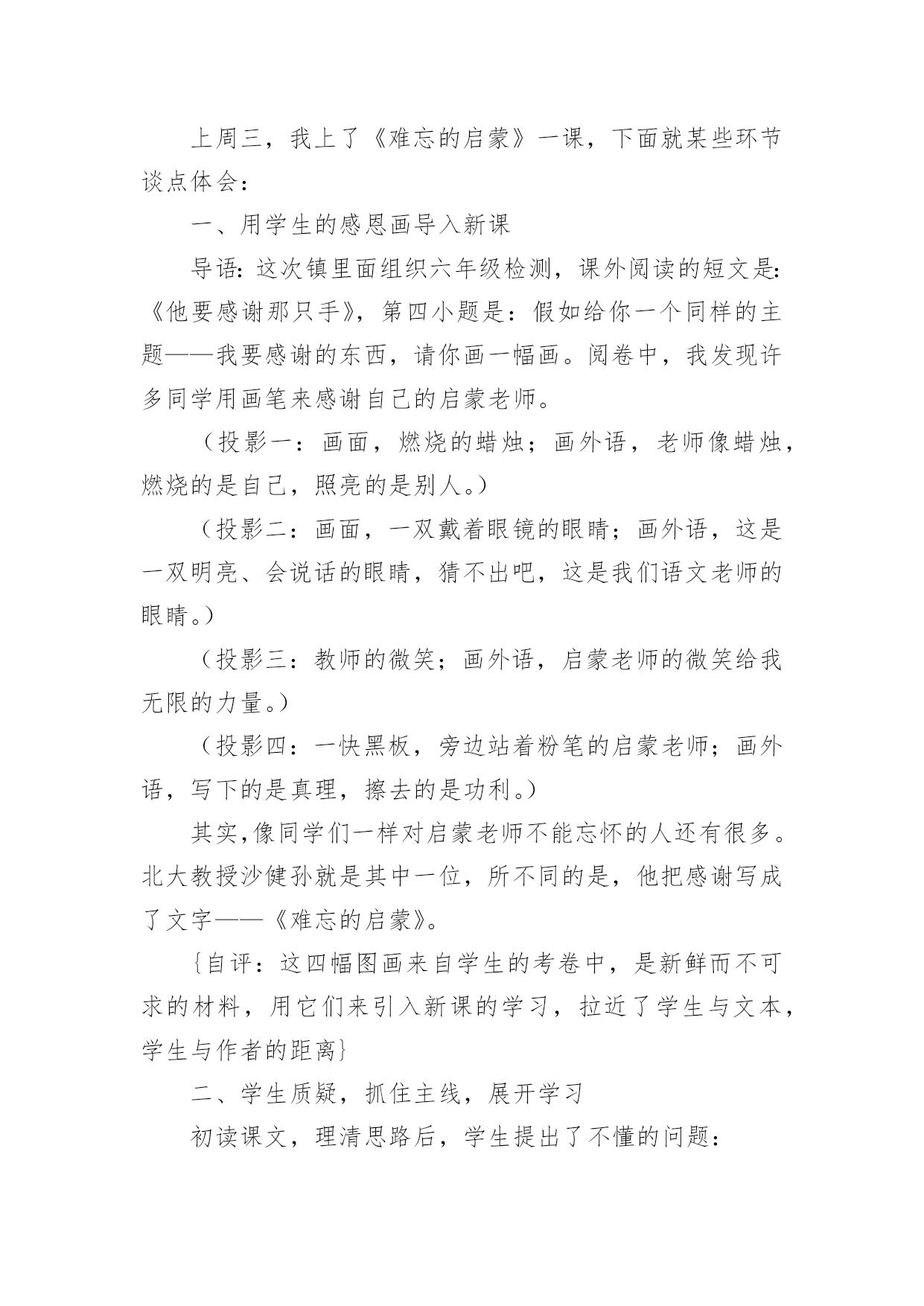 上周三，我上了《难忘的启蒙》一课，下面就某些环节谈点体会：

一、用学生的感恩画导入新课

导语：这次镇里面组织六年级检测，课外阅读的短文是：《他要感谢那只手》，第四小题是：假如给你一个同样的主题——我要感谢的东西，请你画一幅画。阅卷中，我发现许多同学用画笔来感谢自己的启蒙老师。

（投影一：画面，燃烧的蜡烛；画外语，老师像蜡烛，燃烧的是自己，照亮的是别人。）

（投影二：画面，一双戴着眼镜的眼睛；画外语，这是一双明亮、会说话的眼睛，猜不出吧，这是我们语文老师的眼睛。）

（投影三：教师的微笑；画外语，启蒙老师的微笑给我无限的力量。）

（投影四：一快黑板，旁边站着粉笔的启蒙老师；画外语，写下的是真理，擦去的是功利。）

其实，像同学们一样对启蒙老师不能忘怀的人还有很多。北大教授沙健孙就是其中一位，所不同的是，他把感谢写成了文字——《难忘的启蒙》。

{自评：这四幅图画来自学生的考卷中，是新鲜而不可求的材料，用它们来引入新课的学习，拉近了学生与文本，学生与作者的距离}

二、学生质疑，抓住主线，展开学习

初读课文，理清思路后，学生提出了不懂的问题：